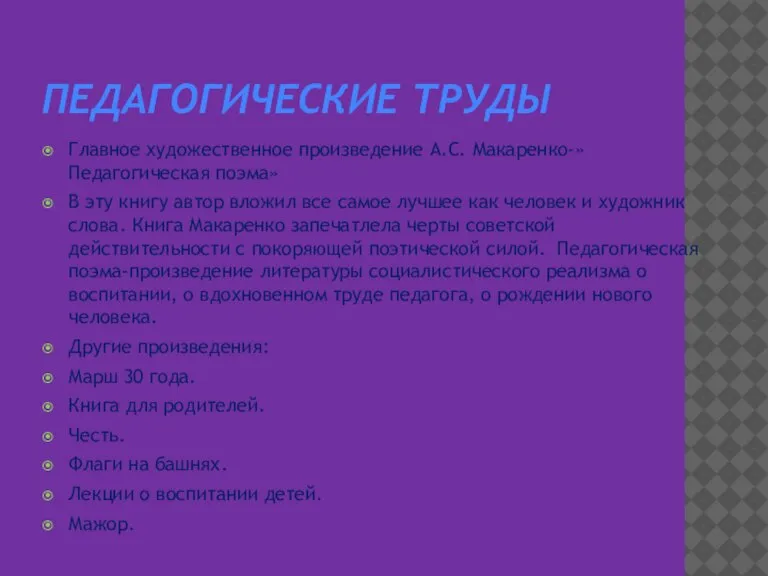 ПЕДАГОГИЧЕСКИЕ ТРУДЫ

Главное художественное произведение А.С. Макаренко-» Педагогическая поэма»

В эту книгу автор вложил все самое лучшее как человек и художник слова. Книга Макаренко запечатлела черты советской действительности с покоряющей поэтической силой. Педагогическая поэма-произведение литературы социалистического реализма о воспитании, о вдохновенном труде педагога, о рождении нового человека.

Другие произведения:

Марш 30 года.

Книга для родителей.

Честь.

Флаги на башнях.

Лекции о воспитании детей.

Мажор.